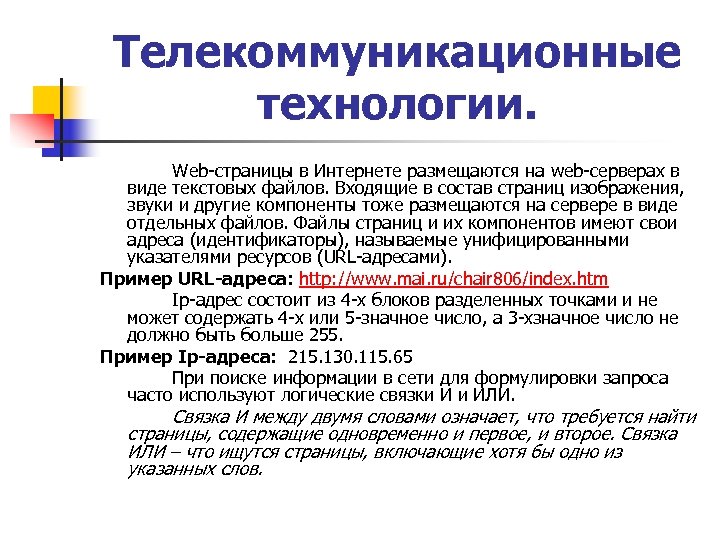 Телекоммуникационные технологии.

Web-страницы в Интернете размещаются на web-серверах в виде текстовых файлов. Входящие в состав страниц изображения, звуки и другие компоненты тоже размещаются на сервере в виде отдельных файлов. Файлы страниц и их компонентов имеют свои адреса (идентификаторы), называемые унифицированными указателями ресурсов (URL-адресами).

Пример URL-адреса: http://www.mai.ru/chair806/index.htm

Ip-адрес состоит из 4-х блоков разделенных точками и не может содержать 4-х или 5-значное число, а 3-хзначное число не должно быть больше 255.

Пример Ip-адреса: 215.130.115.65

При поиске информации в сети для формулировки запроса часто используют логические связки И и ИЛИ.

Связка И между двумя словами означает, что требуется найти страницы, содержащие одновременно и первое, и второе. Связка ИЛИ – что ищутся страницы, включающие хотя бы одно из указанных слов.